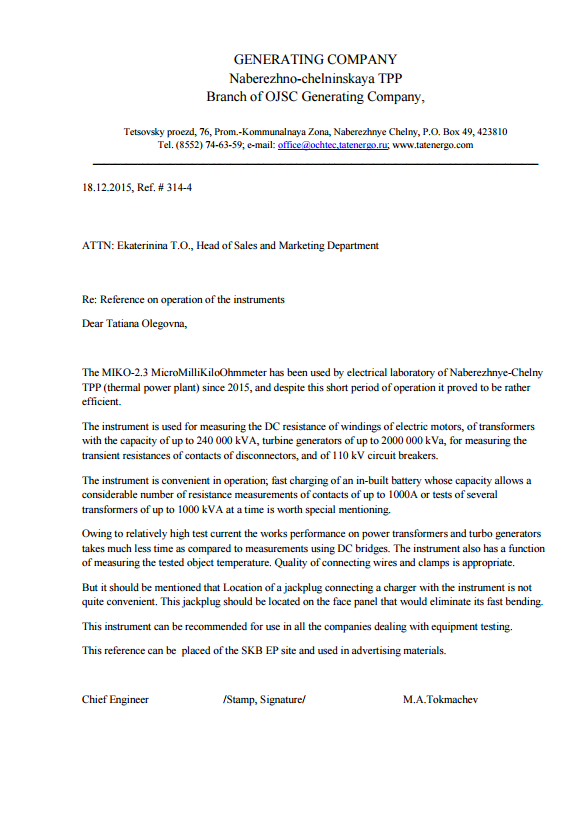 GENERATING COMPANY
Naberezhno-chelninskaya TPP
Branch of OJSC Generating Company,

Tetsovsky proezd, 76, Prom.-Kommunalnaya Zona, Naberezhnye Chelny, P.O. Box 49, 423810
Tel. (8552) 74-63-59; e-mail: office@ochtec,tatenergo.ru; www.tatenergo.com

18.12.2015, Ref. # 314-4

ATTN: Ekaterinina T.O., Head of Sales and Marketing Department

Re: Reference on operation of the instruments

Dear Tatiana Olegovna,

The MIKO-2.3 MicroMilliKiloOhmmeter has been used by electrical laboratory of Naberezhnye-Chelny TPP (thermal power plant) since 2015, and despite this short period of operation it proved to be rather efficient.

The instrument is used for measuring the DC resistance of windings of electric motors, of transformers with the capacity of up to 240 000 kVA, turbine generators of up to 2000 000 kVa, for measuring the transient resistances of contacts of disconnectors, and of 110 kV circuit breakers.

The instrument is convenient in operation; fast charging of an in-built battery whose capacity allows a considerable number of resistance measurements of contacts of up to 1000A or tests of several transformers of up to 1000 kVA at a time is worth special mentioning.

Owing to relatively high test current the works performance on power transformers and turbo generators takes much less time as compared to measurements using DC bridges. The instrument also has a function of measuring the tested object temperature. Quality of connecting wires and clamps is appropriate.

But it should be mentioned that Location of a jackplug connecting a charger with the instrument is not quite convenient. This jackplug should be located on the face panel that would eliminate its fast bending.

This instrument can be recommended for use in all the companies dealing with equipment testing.

This reference can be placed of the SKB EP site and used in advertising materials.

Chief Engineer /Stamp, Signature/ M.A.Tokmachev